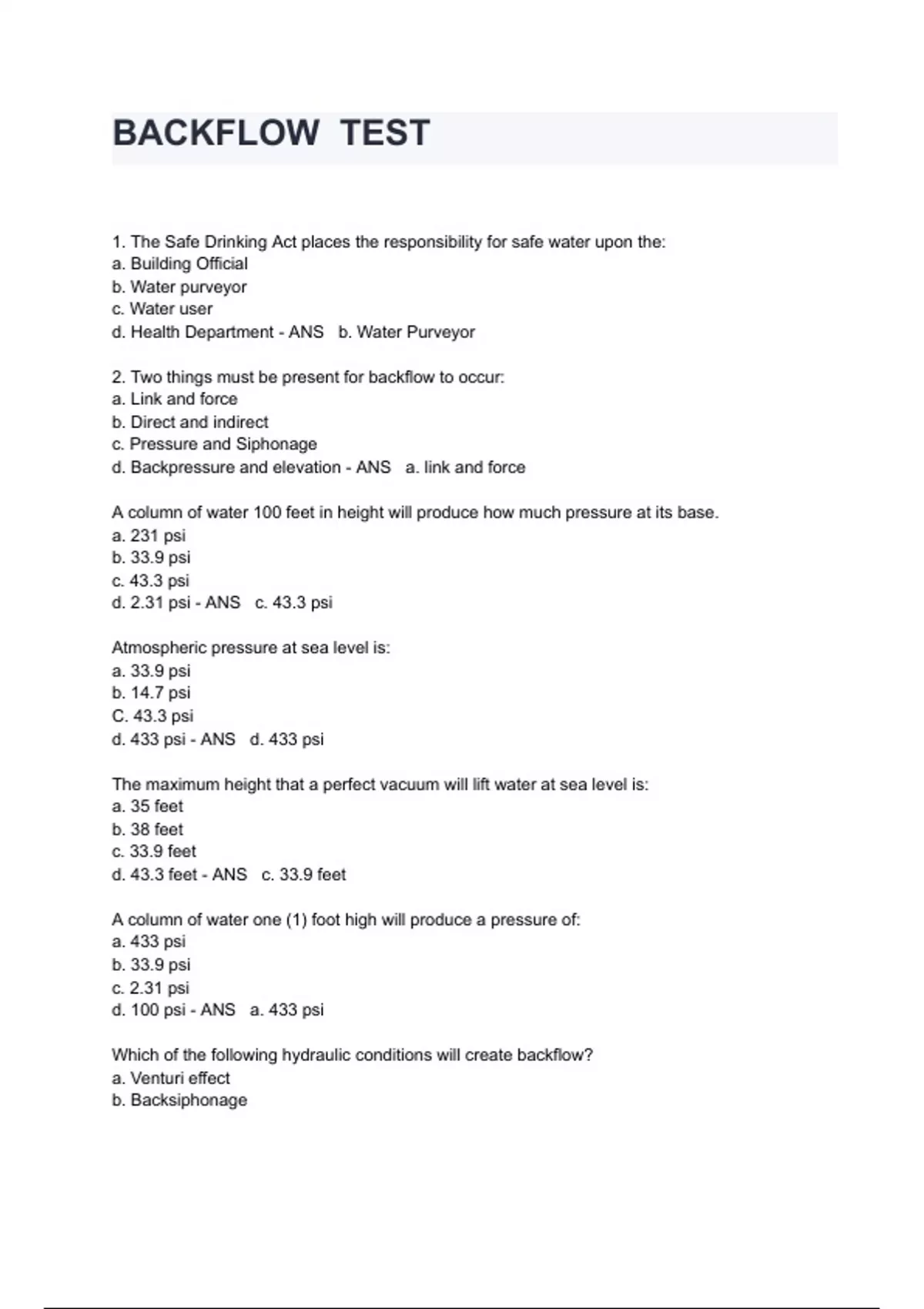 BACKFLOW TEST

1. The Safe Drinking Act places the responsibility for safe water upon the:
a. Building Official
b. Water purveyor
c. Water user
d. Health Department - ANS b. Water Purveyor

2. Two things must be present for backflow to occur:
a. Link and force
b. Direct and indirect
c. Pressure and Siphonage
d. Backpressure and elevation - ANS a. link and force

A column of water 100 feet in height will produce how much pressure at its base.
a. 231 psi
b. 33.9 psi
c. 43.3 psi
d. 2.31 psi - ANS c. 43.3 psi

Atmospheric pressure at sea level is:
a. 33.9 psi
b. 14.7 psi
C. 43.3 psi
d. 433 psi - ANS d. 433 psi

The maximum height that a perfect vacuum will lift water at sea level is:
a. 35 feet
b. 38 feet
c. 33.9 feet
d. 43.3 feet - ANS c. 33.9 feet

A column of water one (1) foot high will produce a pressure of:
a. 433 psi
b. 33.9 psi
c. 2.31 psi
d. 100 psi - ANS a. 433 psi

Which of the following hydraulic conditions will create backflow?
a. Venturi effect
b. Backsiphonage